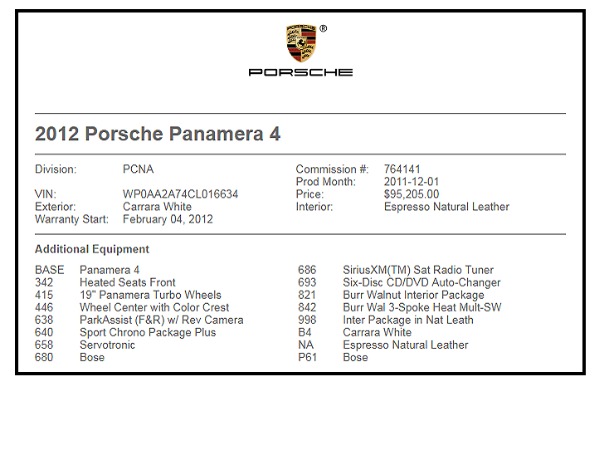 ®
PORSCHE

2012 Porsche Panamera 4

Division: PCNA
VIN: WP0AA2A74CL016634
Exterior: Carrara White
Warranty Start: February 04, 2012

Commission #: 764141
Prod Month: 2011-12-01
Price: $95,205.00
Interior: Espresso Natural Leather

Additional Equipment

BASE Panamera 4
342 Heated Seats Front
415 19" Panamera Turbo Wheels
446 Wheel Center with Color Crest
638 ParkAssist (F&R) w/ Rev Camera
640 Sport Chrono Package Plus
658 Servotronic
680 Bose

686 SiriusXM(TM) Sat Radio Tuner
693 Six-Disc CD/DVD Auto-Changer
821 Burr Walnut Interior Package
842 Burr Wal 3-Spoke Heat Mult-SW
998 Inter Package in Nat Leath
B4 Carrara White
NA Espresso Natural Leather
P61 Bose